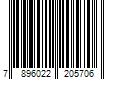 7 896022 205706